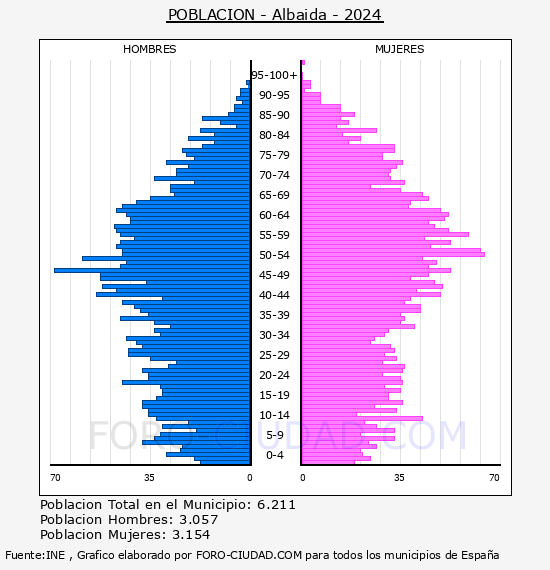 POBLACION - Albaida - 2024

HOMBRES

MUJERES

95-100+
90-95
85-90
80-84
75-79
70-74
65-69
60-64
55-59
50-54
45-49
40-44
35-39
30-34
25-29
20-24
15-19
10-14
5-9
0-4

70
35
0
0
35
70

FORO-CIUDAD.COM

Poblacion Total en el Municipio: 6.211
Poblacion Hombres: 3.057
Poblacion Mujeres: 3.154

Fuente:INE , Grafico elaborado por FORO-CIUDAD.COM para todos los municipios de España